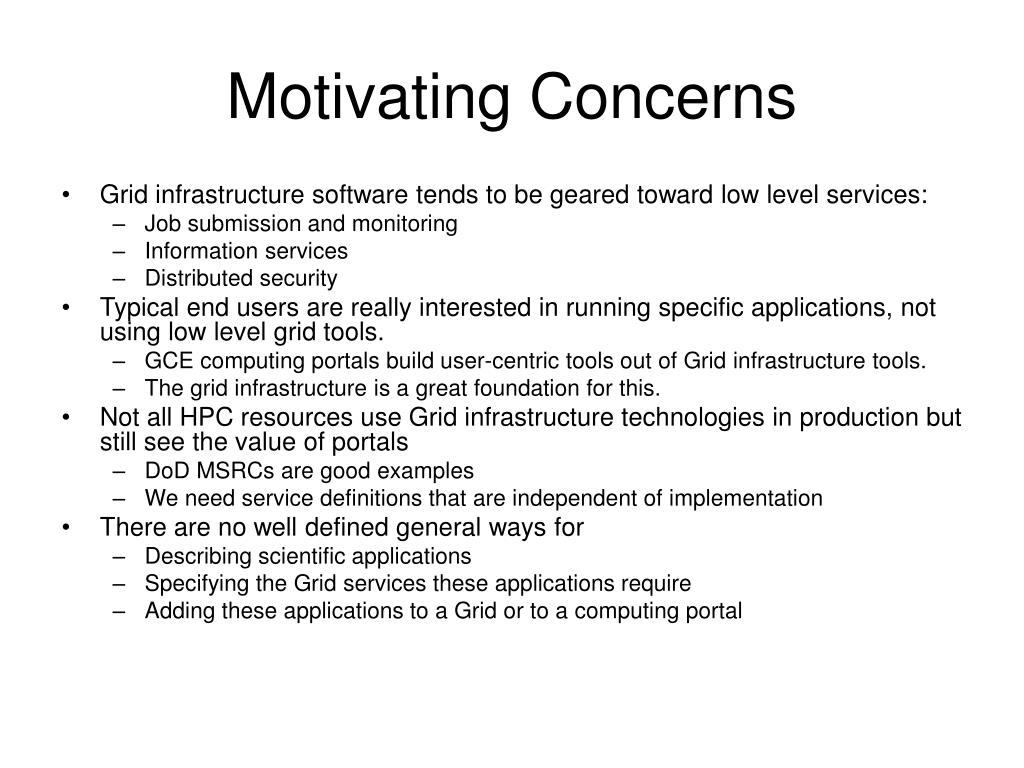 Motivating Concerns

• Grid infrastructure software tends to be geared toward low level services:
– Job submission and monitoring
– Information services
– Distributed security
• Typical end users are really interested in running specific applications, not using low level grid tools.
– GCE computing portals build user-centric tools out of Grid infrastructure tools.
– The grid infrastructure is a great foundation for this.
• Not all HPC resources use Grid infrastructure technologies in production but still see the value of portals
– DoD MSRCs are good examples
– We need service definitions that are independent of implementation
• There are no well defined general ways for
– Describing scientific applications
– Specifying the Grid services these applications require
– Adding these applications to a Grid or to a computing portal